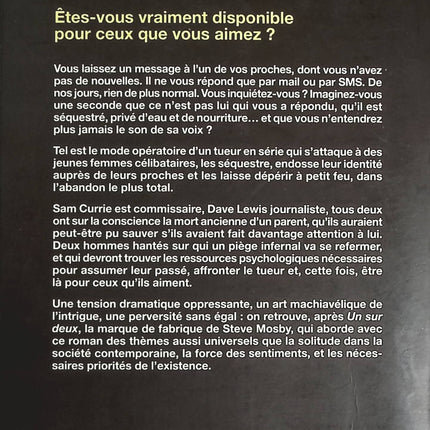 Êtes-vous vraiment disponible pour ceux que vous aimez ?

Vous laissez un message à l'un de vos proches, dont vous n'avez pas de nouvelles. Il ne vous répond que par mail ou par SMS. De nos jours, rien de plus normal. Vous inquiétez-vous ? Imaginez-vous une seconde que ce n'est pas lui qui vous a répondu, qu'il est séquestré, privé d'eau et de nourriture… et que vous n'entendrez plus jamais le son de sa voix ?

Tel est le mode opératoire d'un tueur en série qui s'attaque à des jeunes femmes célibataires, les séquestre, endosse leur identité auprès de leurs proches et les laisse dépérir à petit feu, dans l'abandon le plus total.

Sam Currie est commissaire, Dave Lewis journaliste, tous deux ont sur la conscience la mort ancienne d'un parent, qu'ils auraient peut-être pu sauver s'ils avaient fait davantage attention à lui. Deux hommes hantés sur qui un piège infernal va se refermer, et qui devront trouver les ressources psychologiques nécessaires pour assumer leur passé, affronter le tueur et, cette fois, être là pour ceux qu'ils aiment.

Une tension dramatique oppressante, un art machiavélique de l'intrigue, une perversité sans égal : on retrouve, après Un sur deux, la marque de fabrique de Steve Mosby, qui aborde avec ce roman des thèmes aussi universels que la solitude dans la société contemporaine, la force des sentiments, et les nécessaires priorités de l'existence.